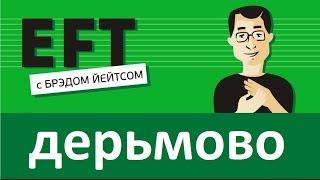 EFT

с БРЭДОМ ЙЕЙТСОМ

дерьмово